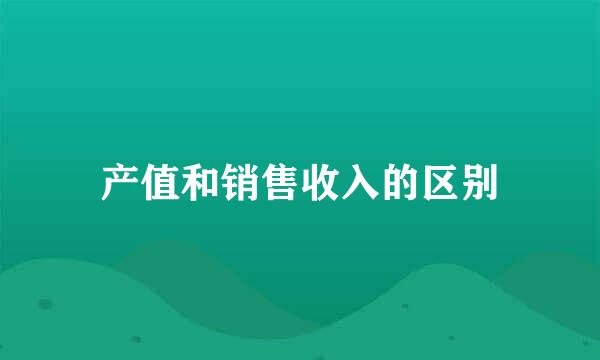 产值和销售收入的区别